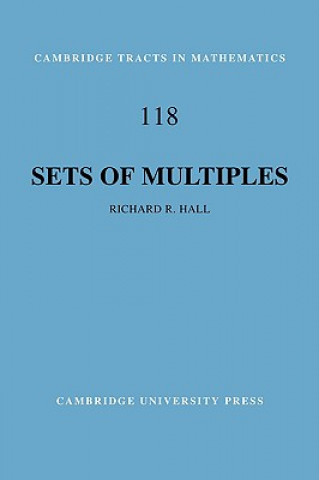 CAMBRIDGE TRACTS IN MATHEMATICS

118

SETS OF MULTIPLES

RICHARD R. HALL

CAMBRIDGE UNIVERSITY PRESS